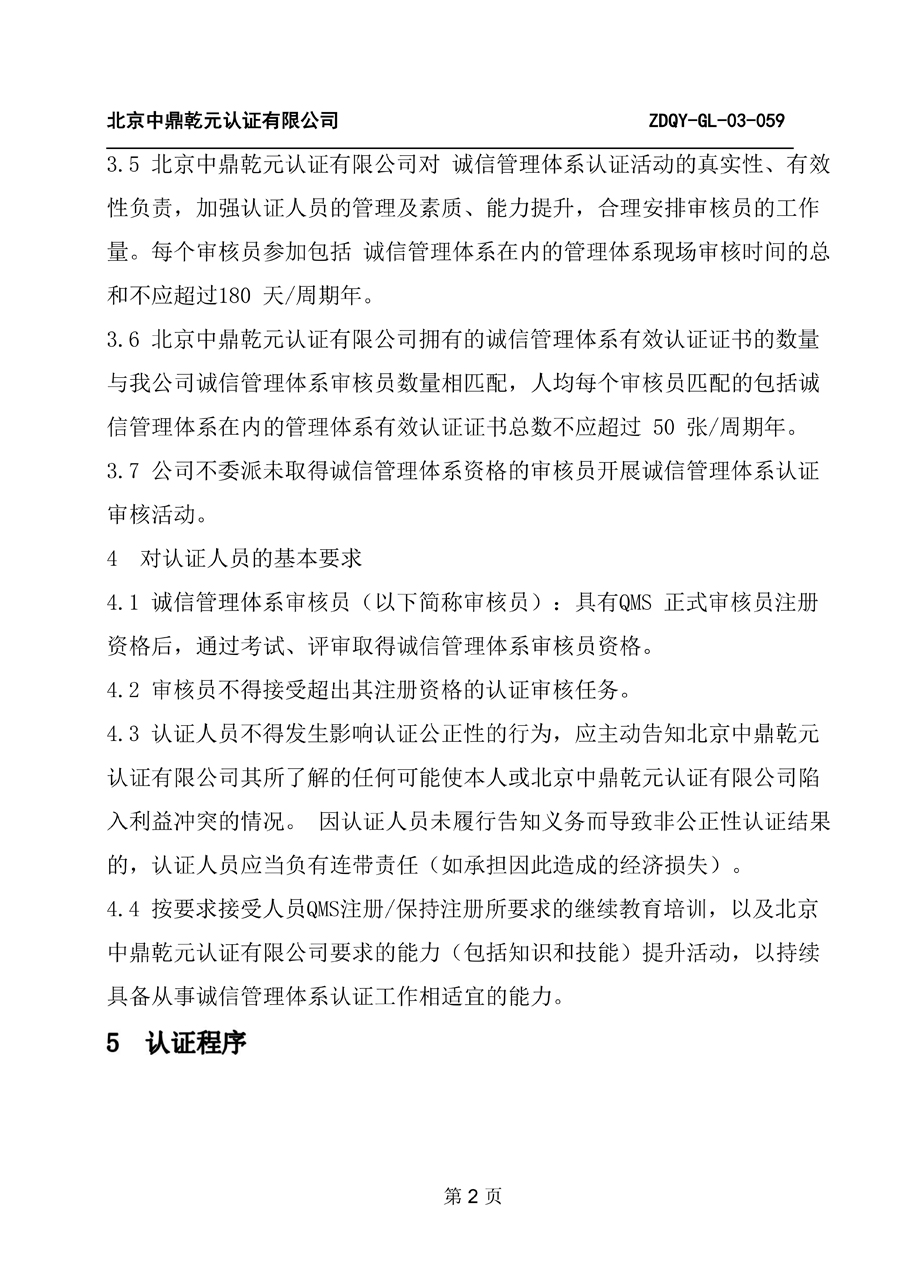 北京中鼎乾元认证有限公司 ZDQY-GL-03-059

3.5 北京中鼎乾元认证有限公司对 诚信管理体系认证活动的真实性、有效性负责，加强认证人员的管理及素质、能力提升，合理安排审核员的工作量。每个审核员参加包括 诚信管理体系在内的管理体系现场审核时间的总和不应超过180 天/周期年。

3.6 北京中鼎乾元认证有限公司拥有的诚信管理体系有效认证证书的数量与我公司诚信管理体系审核员数量相匹配，人均每个审核员匹配的包括诚信管理体系在内的管理体系有效认证证书总数不应超过 50 张/周期年。

3.7 公司不委派未取得诚信管理体系资格的审核员开展诚信管理体系认证审核活动。

4 对认证人员的基本要求

4.1 诚信管理体系审核员（以下简称审核员）：具有QMS 正式审核员注册资格后，通过考试、评审取得诚信管理体系审核员资格。

4.2 审核员不得接受超出其注册资格的认证审核任务。

4.3 认证人员不得发生影响认证公正性的行为，应主动告知北京中鼎乾元认证有限公司其所了解的任何可能使本人或北京中鼎乾元认证有限公司陷入利益冲突的情况。 因认证人员未履行告知义务而导致非公正性认证结果的，认证人员应当负有连带责任（如承担因此造成的经济损失）。

4.4 按要求接受人员QMS注册/保持注册所要求的继续教育培训，以及北京中鼎乾元认证有限公司要求的能力（包括知识和技能）提升活动，以持续具备从事诚信管理体系认证工作相适宜的能力。

5 认证程序

第 2 页